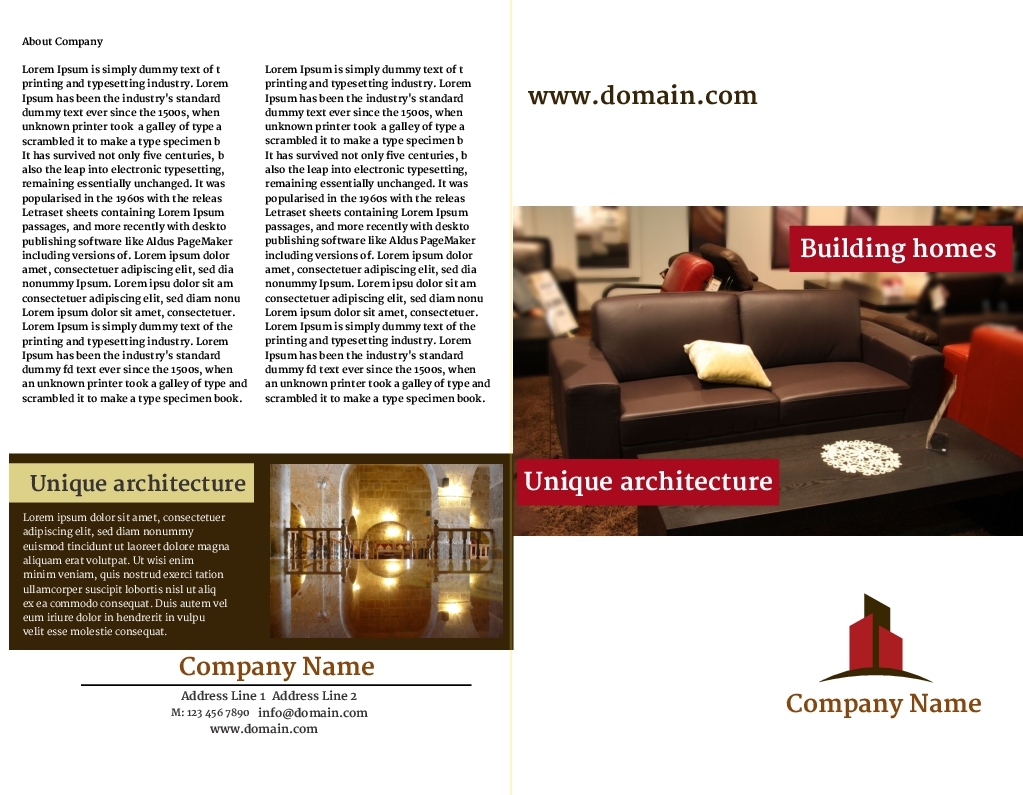 About Company

Lorem Ipsum is simply dummy text of t printing and typesetting industry. Lorem Ipsum has been the industry's standard dummy text ever since the 1500s, when unknown printer took a galley of type a scrambled it to make a type specimen b It has survived not only five centuries, b also the leap into electronic typesetting, remaining essentially unchanged. It was popularised in the 1960s with the releas Letraset sheets containing Lorem Ipsum passages, and more recently with deskto publishing software like Aldus PageMaker including versions of. Lorem ipsum dolor amet, consectetuer adipiscing elit, sed dia nonummy Ipsum. Lorem ipsu dolor sit am consectetuer adipiscing elit, sed diam nonu Lorem ipsum dolor sit amet, consectetuer. Lorem Ipsum is simply dummy text of the printing and typesetting industry. Lorem Ipsum has been the industry's standard dummy fd text ever since the 1500s, when an unknown printer took a galley of type and scrambled it to make a type specimen book.

Lorem Ipsum is simply dummy text of t printing and typesetting industry. Lorem Ipsum has been the industry's standard dummy text ever since the 1500s, when unknown printer took a galley of type a scrambled it to make a type specimen b It has survived not only five centuries, b also the leap into electronic typesetting, remaining essentially unchanged. It was popularised in the 1960s with the releas Letraset sheets containing Lorem Ipsum passages, and more recently with deskto publishing software like Aldus PageMaker including versions of. Lorem ipsum dolor amet, consectetuer adipiscing elit, sed dia nonummy Ipsum. Lorem ipsu dolor sit am consectetuer adipiscing elit, sed diam nonu Lorem ipsum dolor sit amet, consectetuer. Lorem Ipsum is simply dummy text of the printing and typesetting industry. Lorem Ipsum has been the industry's standard dummy fd text ever since the 1500s, when an unknown printer took a galley of type and scrambled it to make a type specimen book.

Unique architecture

Lorem ipsum dolor sit amet, consectetuer adipiscing elit, sed diam nonummy euismod tincidunt ut laoreet dolore magna aliquam erat volutpat. Ut wisi enim minim veniam, quis nostrud exerci tation ullamcorper suscipit lobortis nisl ut aliq ex ea commodo consequat. Duis autem vel eum iriure dolor in hendrerit in vulpu velit esse molestie consequat.

Company Name

Address Line 1 Address Line 2
M: 123 456 7890 info@domain.com
www.domain.com

www.domain.com

Building homes

Unique architecture

Company Name